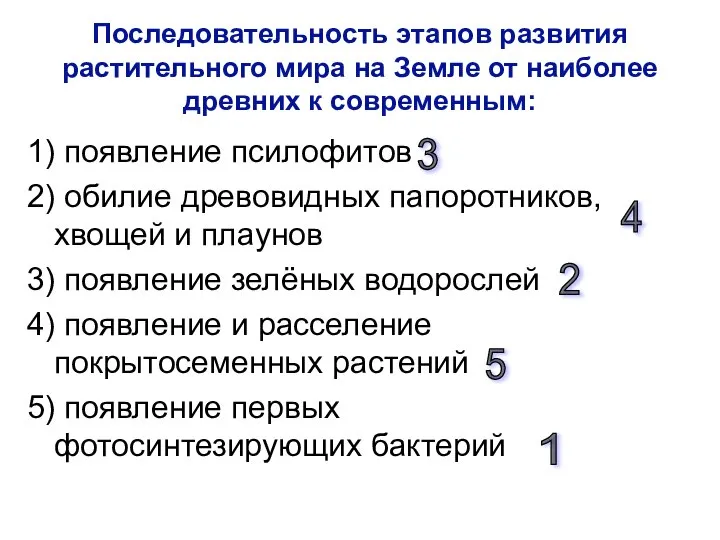 Последовательность этапов развития растительного мира на Земле от наиболее древних к современным:

1) появление псилофитов 3

2) обилие древовидных папоротников, хвощей и плаунов 4

3) появление зелёных водорослей 2

4) появление и расселение покрытосеменных растений 5

5) появление первых фотосинтезирующих бактерий 1